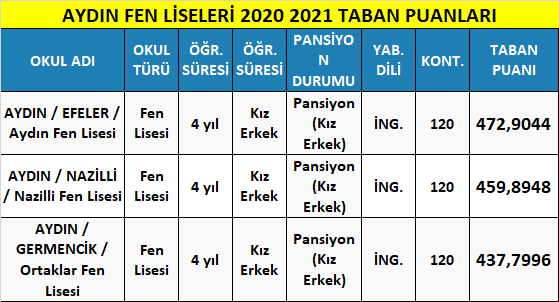 AYDIN FEN LİSELERİ 2020 2021 TABAN PUANLARI

| OKUL ADI | OKUL TÜRÜ | ÖĞR. SÜRESİ | ÖĞR. SÜRESİ | PANSİYON DURUMU | YAB. DİLİ | KONT. | TABAN PUANI |
|---|---|---|---|---|---|---|---|
| AYDIN / EFELER / Aydın Fen Lisesi | Fen Lisesi | 4 yıl | Kız Erkek | Pansiyon (Kız Erkek) | İNG. | 120 | 472,9044 |
| AYDIN / NAZİLLİ / Nazilli Fen Lisesi | Fen Lisesi | 4 yıl | Kız Erkek | Pansiyon (Kız Erkek) | İNG. | 120 | 459,8948 |
| AYDIN / GERMENCİK / Ortaklar Fen Lisesi | Fen Lisesi | 4 yıl | Kız Erkek | Pansiyon (Kız Erkek) | İNG. | 120 | 437,7996 |